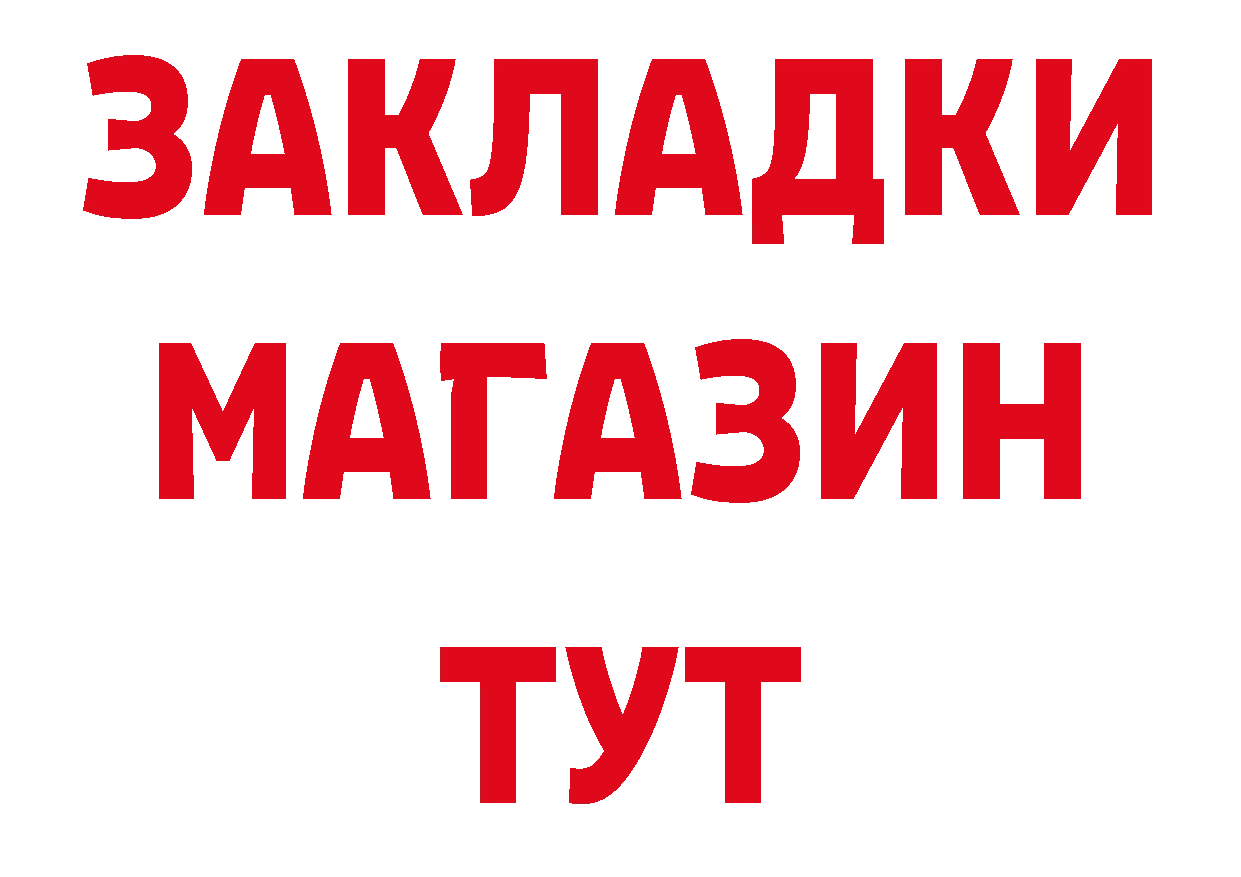 ЗАКЛАДКИ
МАГАЗИН
ТУТ